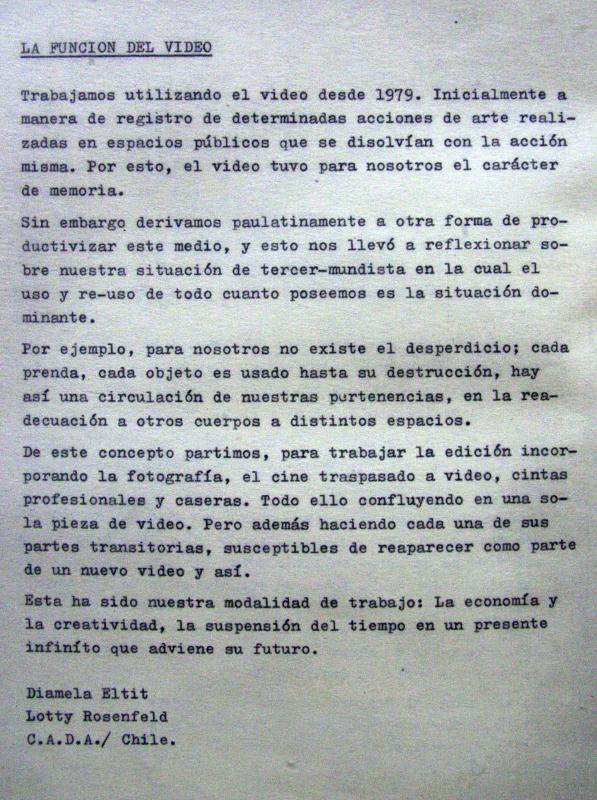 LA FUNCION DEL VIDEO

Trabajamos utilizando el video desde 1979. Inicialmente a manera de registro de determinadas acciones de arte realizadas en espacios públicos que se disolvían con la acción misma. Por esto, el video tuvo para nosotros el carácter de memoria.

Sin embargo derivamos paulatinamente a otra forma de productivizar este medio, y esto nos llevó a reflexionar sobre nuestra situación de tercer-mundista en la cual el uso y re-uso de todo cuanto poseemos es la situación dominante.

Por ejemplo, para nosotros no existe el desperdicio; cada prenda, cada objeto es usado hasta su destrucción, hay así una circulación de nuestras pertenencias, en la readecuación a otros cuerpos a distintos espacios.

De este concepto partimos, para trabajar la edición incorporando la fotografía, el cine traspasado a video, cintas profesionales y caseras. Todo ello confluyendo en una sola pieza de video. Pero además haciendo cada una de sus partes transitorias, susceptibles de reaparecer como parte de un nuevo video y así.

Esta ha sido nuestra modalidad de trabajo: La economía y la creatividad, la suspensión del tiempo en un presente infinito que adviene su futuro.

Diamela Eltit
Lotty Rosenfeld
C.A.D.A./ Chile.